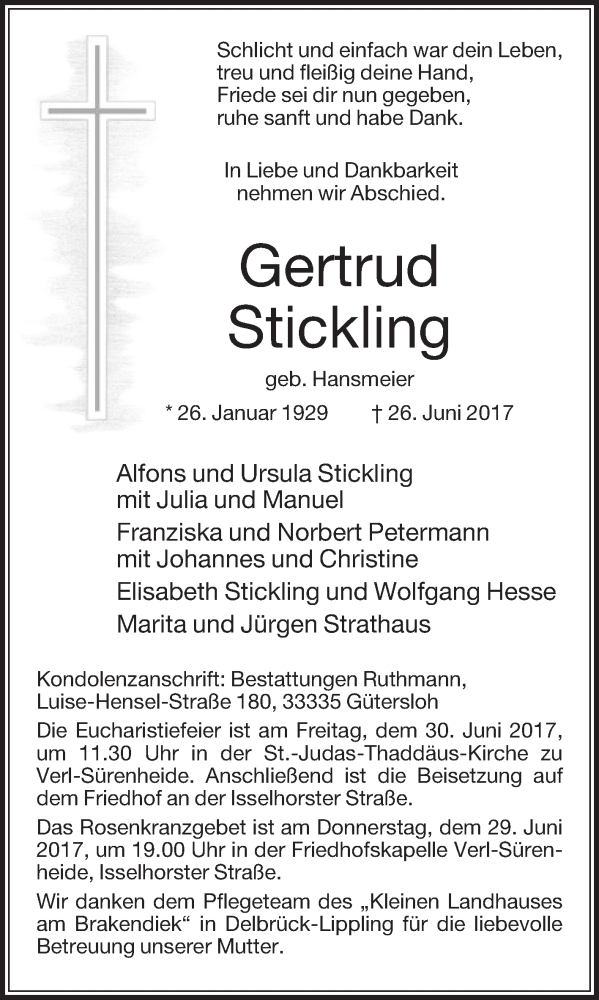 Schlicht und einfach war dein Leben,
treu und fleißig deine Hand,
Friede sei dir nun gegeben,
ruhe sanft und habe Dank.

In Liebe und Dankbarkeit
nehmen wir Abschied.

Gertrud
Stickling

geb. Hansmeier

* 26. Januar 1929 † 26. Juni 2017

Alfons und Ursula Stickling
mit Julia und Manuel
Franziska und Norbert Petermann
mit Johannes und Christine
Elisabeth Stickling und Wolfgang Hesse
Marita und Jürgen Strathaus

Kondolenzanschrift: Bestattungen Ruthmann,
Luise-Hensel-Straße 180, 33335 Gütersloh

Die Eucharistiefeier ist am Freitag, dem 30. Juni 2017, um 11.30 Uhr in der St.-Judas-Thaddäus-Kirche zu Verl-Sürenheide. Anschließend ist die Beisetzung auf dem Friedhof an der Isselhorster Straße.

Das Rosenkranzgebet ist am Donnerstag, dem 29. Juni 2017, um 19.00 Uhr in der Friedhofskapelle Verl-Sürenheide, Isselhorster Straße.

Wir danken dem Pflegeteam des „Kleinen Landhauses am Brakendiek“ in Delbrück-Lippling für die liebevolle Betreuung unserer Mutter.